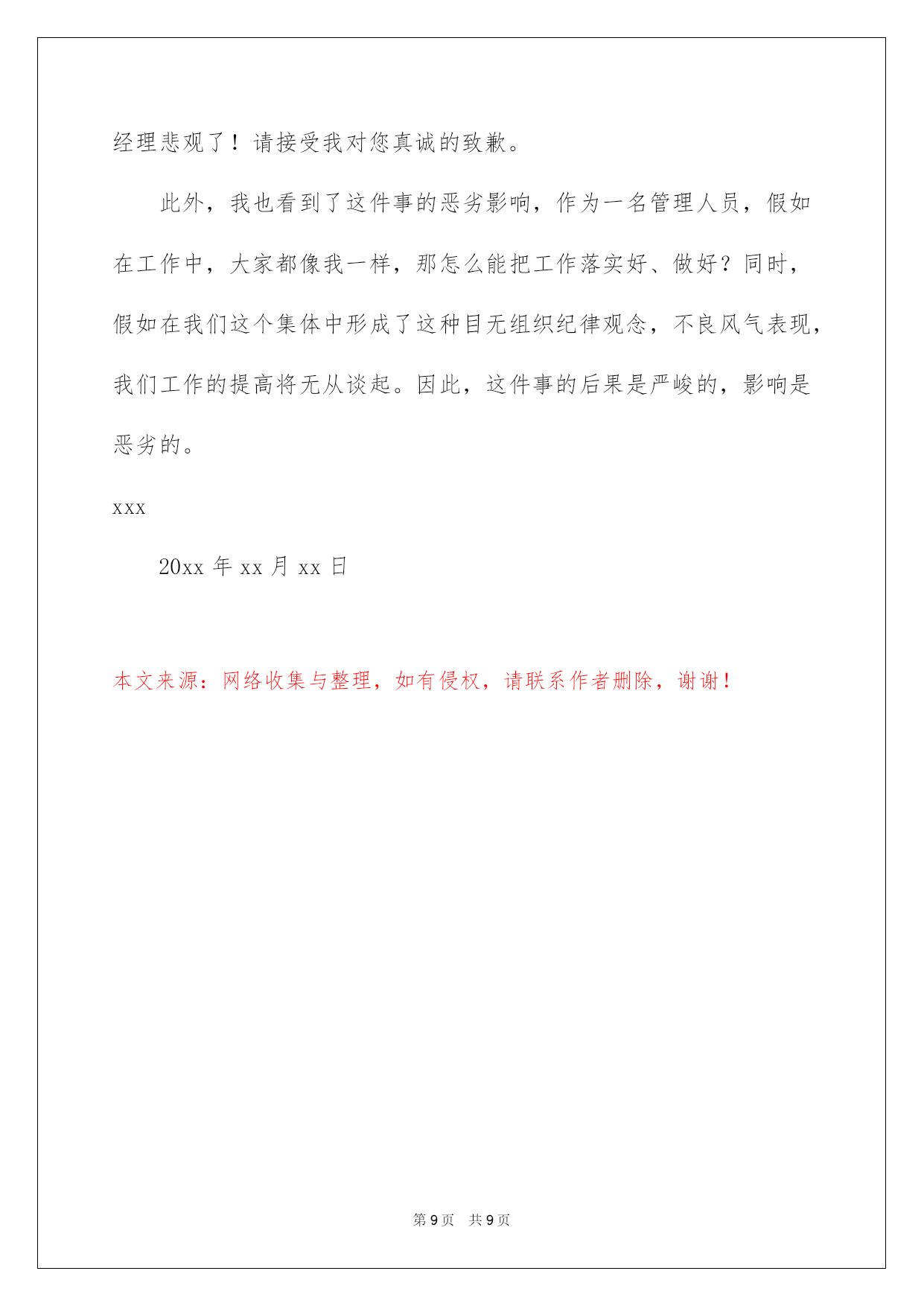 经理悲观了！请接受我对您真诚的致歉。

此外，我也看到了这件事的恶劣影响，作为一名管理人员，假如在工作中，大家都像我一样，那怎么能把工作落实好、做好？同时，假如在我们这个集体中形成了这种目无组织纪律观念，不良风气表现，我们工作的提高将无从谈起。因此，这件事的后果是严峻的，影响是恶劣的。

xxx

20xx 年 xx 月 xx 日

本文来源：网络收集与整理，如有侵权，请联系作者删除，谢谢！

第 9 页 共 9 页